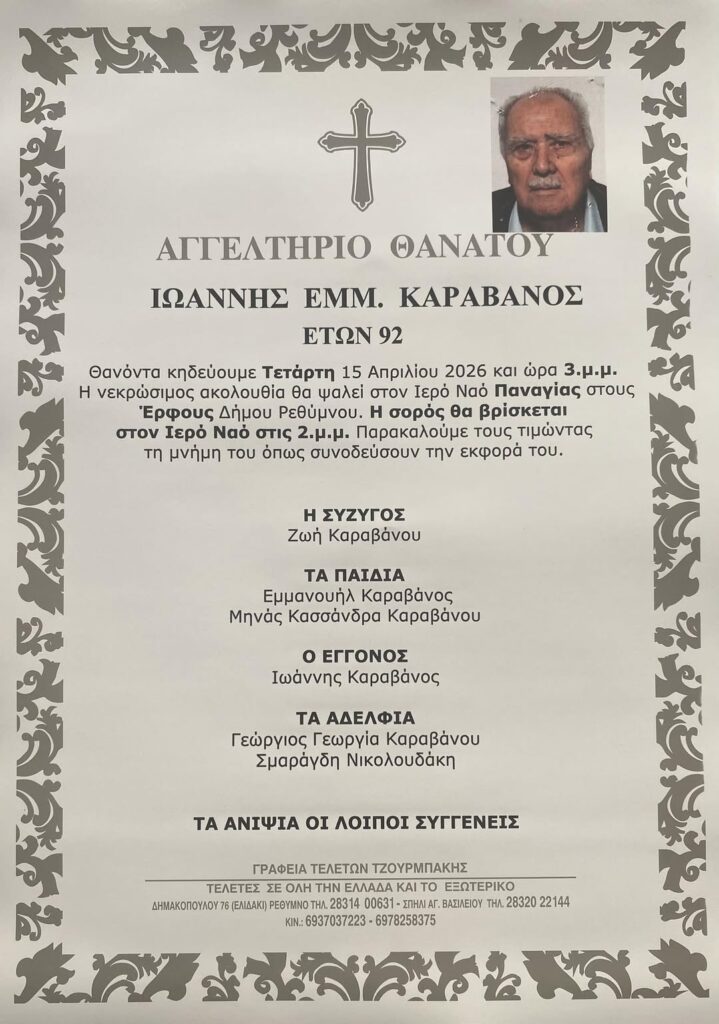 ΑΓΓΕΛΤΗΡΙΟ ΘΑΝΑΤΟΥ

ΙΩΑΝΝΗΣ ΕΜΜ. ΚΑΡΑΒΑΝΟΣ

ΕΤΩΝ 92

Θανόντα κηδεύουμε Τετάρτη 15 Απριλίου 2026 και ώρα 3.μ.μ. Η νεκρώσιμος ακολουθία θα ψαλεί στον Ιερό Ναό Παναγίας στους Έρφους Δήμου Ρεθύμνου. Η σορός θα βρίσκεται στον Ιερό Ναό στις 2.μ.μ. Παρακαλούμε τους τιμώντας τη μνήμη του όπως συνοδεύσουν την εκφορά του.

Η ΣΥΖΥΓΟΣ
Ζωή Καραβάνου

ΤΑ ΠΑΙΔΙΑ
Εμμανουήλ Καραβάνος
Μηνάς Κασσάνδρα Καραβάνου

Ο ΕΓΓΟΝΟΣ
Ιωάννης Καραβάνος

ΤΑ ΑΔΕΛΦΙΑ
Γεώργιος Γεωργία Καραβάνου
Σμαράγδη Νικολουδάκη

ΤΑ ΑΝΙΨΙΑ ΟΙ ΛΟΙΠΟΙ ΣΥΓΓΕΝΕΙΣ

ΓΡΑΦΕΙΑ ΤΕΛΕΤΩΝ ΤΖΟΥΡΜΠΑΚΗΣ
ΤΕΛΕΤΕΣ ΣΕ ΟΛΗ ΤΗΝ ΕΛΛΑΔΑ ΚΑΙ ΤΟ ΕΞΩΤΕΡΙΚΟ
ΔΗΜΑΚΟΠΟΥΛΟΥ 76 (ΕΛΙΔΑΚΙ) ΡΕΘΥΜΝΟ ΤΗΛ. 28314 00631 - ΣΠΗΛΙ ΑΓ. ΒΑΣΙΛΕΙΟΥ ΤΗΛ. 28320 22144
ΚΙΝ.: 6937037223 - 6978258375